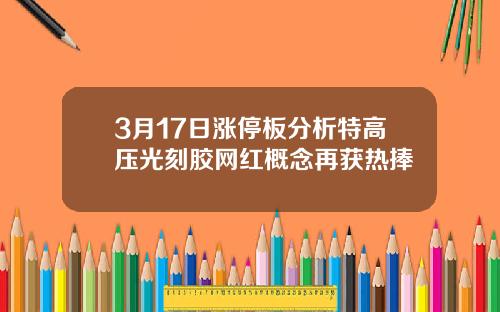 3月17日涨停板分析特高压光刻胶网红概念再获热捧